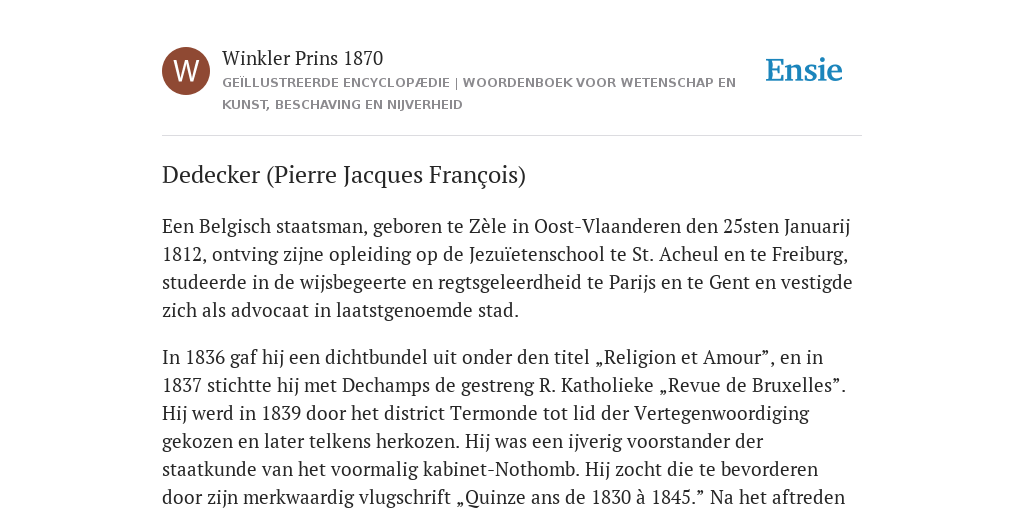 W

Winkler Prins 1870

GEÏLLUSTREERDE ENCYCLOPÆDIE | WOORDENBOEK VOOR WETENSCHAP EN KUNST, BESCHAVING EN NIJVERHEID

Ensie

Dedecker (Pierre Jacques François)

Een Belgisch staatsman, geboren te Zèle in Oost-Vlaanderen den 25sten Januarij 1812, ontving zijne opleiding op de Jezuïetenschool te St. Acheul en te Freiburg, studeerde in de wijsbegeerte en regtsgeleerdheid te Parijs en te Gent en vestigde zich als advocaat in laatstgenoemde stad.

In 1836 gaf hij een dichtbundel uit onder den titel „Religion et Amour”, en in 1837 stichtte hij met Dechamps de gestreng R. Katholieke „Revue de Bruxelles”. Hij werd in 1839 door het district Termonde tot lid der Vertegenwoordiging gekozen en later telkens herkozen. Hij was een ijverig voorstander der staatkunde van het voormalig kabinet-Nothomb. Hij zocht die te bevorderen door zijn merkwaardig vlugschrift „Quinze ans de 1830 à 1845.” Na het aftreden